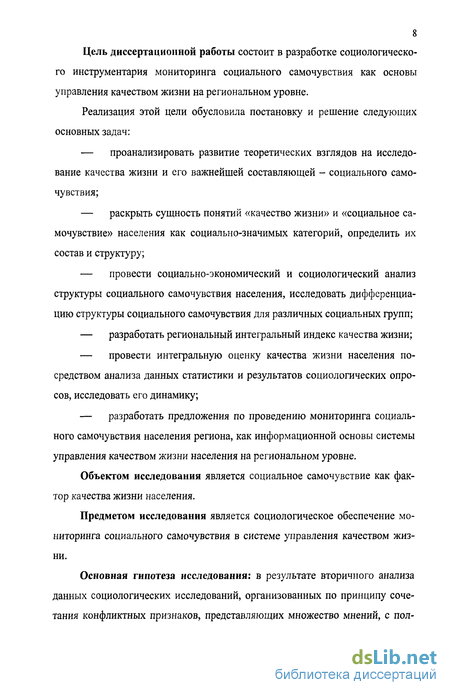 8

Цель диссертационной работы состоит в разработке социологического инструментария мониторинга социального самочувствия как основы управления качеством жизни на региональном уровне.

Реализация этой цели обусловила постановку и решение следующих основных задач:

— проанализировать развитие теоретических взглядов на исследование качества жизни и его важнейшей составляющей – социального самочувствия;

— раскрыть сущность понятий «качество жизни» и «социальное самочувствие» населения как социально-значимых категорий, определить их состав и структуру;

— провести социально-экономический и социологический анализ структуры социального самочувствия населения, исследовать дифференциацию структуры социального самочувствия для различных социальных групп;

— разработать региональный интегральный индекс качества жизни;

— провести интегральную оценку качества жизни населения посредством анализа данных статистики и результатов социологических опросов, исследовать его динамику;

— разработать предложения по проведению мониторинга социального самочувствия населения региона, как информационной основы системы управления качеством жизни населения на региональном уровне.

Объектом исследования является социальное самочувствие как фактор качества жизни населения.

Предметом исследования является социологическое обеспечение мониторинга социального самочувствия в системе управления качеством жизни.

Основная гипотеза исследования: в результате вторичного анализа данных социологических исследований, организованных по принципу сочетания конфликтных признаков, представляющих множество мнений, с пол-

dsLib.net
библиотека диссертаций